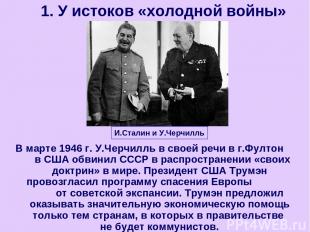 1. У истоков «холодной войны»

И.Сталин и У.Черчилль

В марте 1946 г. У.Черчилль в своей речи в г.Фултон в США обвинил СССР в распространении «своих доктрин» в мире. Президент США Трумэн провозгласил программу спасения Европы от советской экспансии. Трумэн предложил оказывать значительную экономическую помощь только тем странам, в которых в правительстве не будет коммунистов.

PPt4WEB.ru